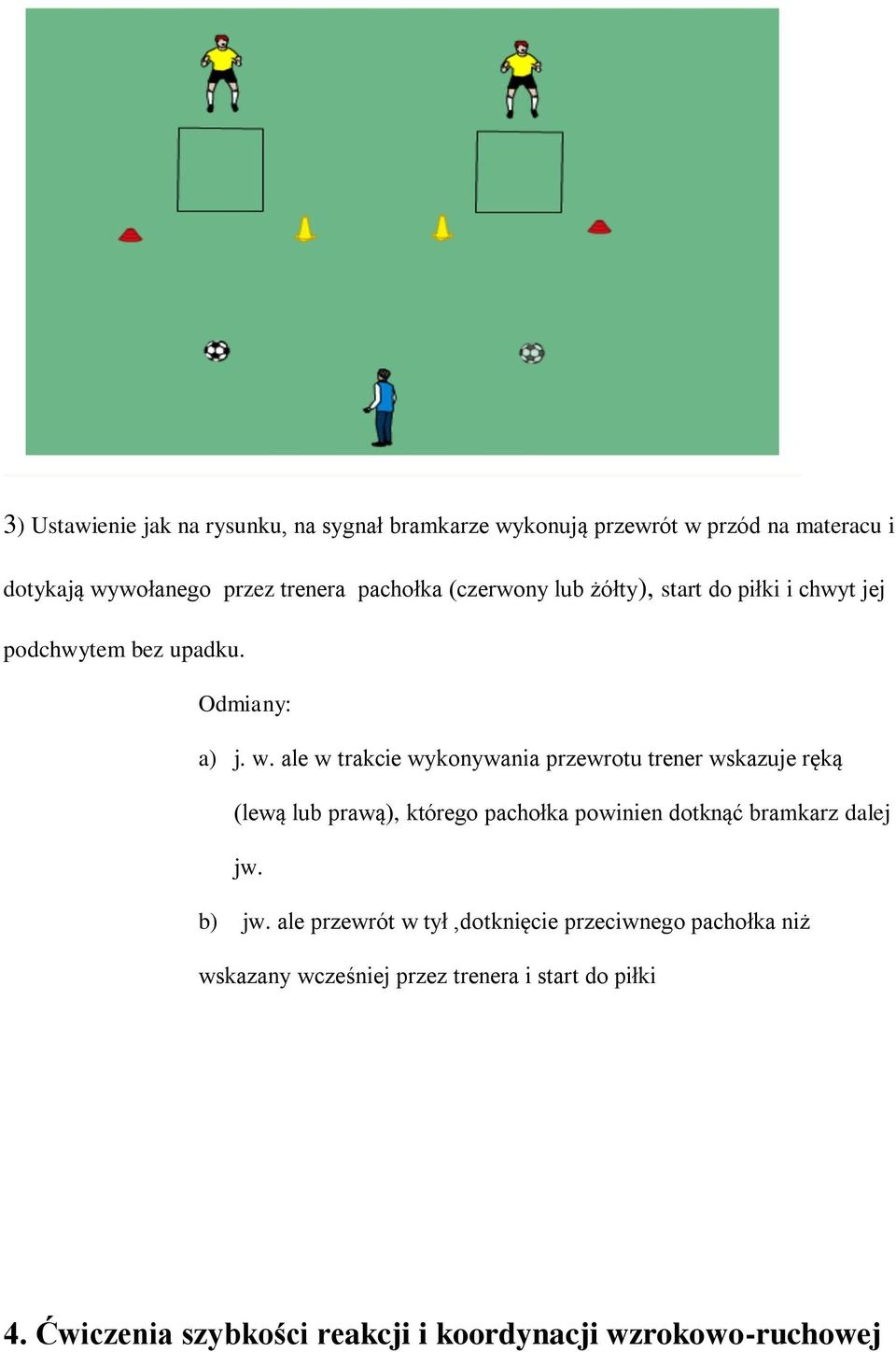 3) Ustawienie jak na rysunku, na sygnał bramkarze wykonują przewrót w przód na materacu i dotykają wywołanego przez trenera pachołka (czerwony lub żółty), start do piłki i chwyt jej podchwytem bez upadku.

Odmiany:

a) j. w. ale w trakcie wykonywania przewrotu trener wskazuje ręką (lewą lub prawą), którego pachołka powinien dotknąć bramkarz dalej jw.

b) jw. ale przewrót w tył ,dotknięcie przeciwnego pachołka niż wskazany wcześniej przez trenera i start do piłki

4. Ćwiczenia szybkości reakcji i koordynacji wzrokowo-ruchowej